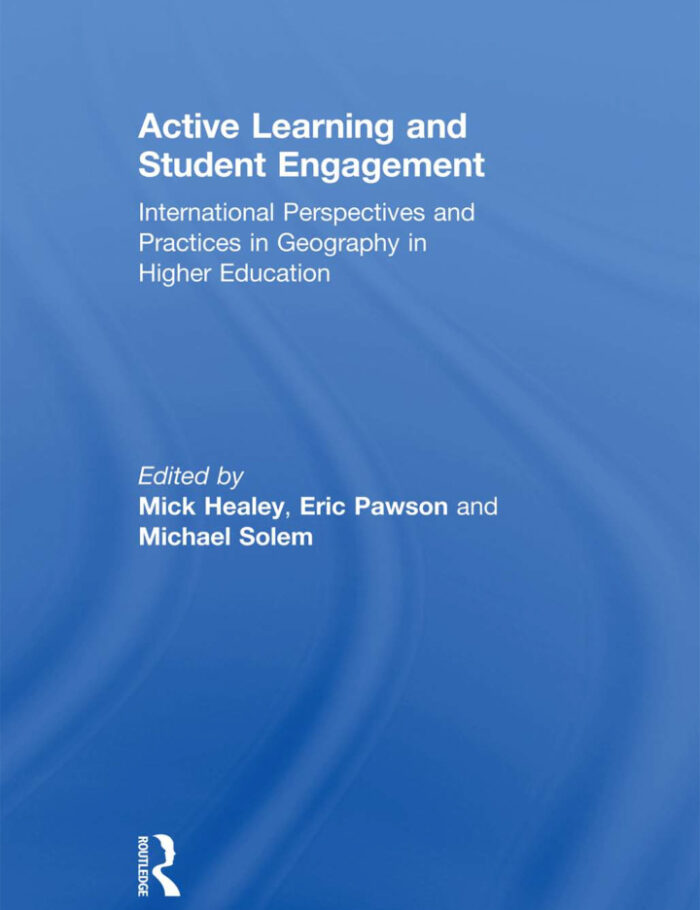 Active Learning and Student Engagement

International Perspectives and Practices in Geography in Higher Education

Edited by
Mick Healey, Eric Pawson and Michael Solem

ROUTLEDGE